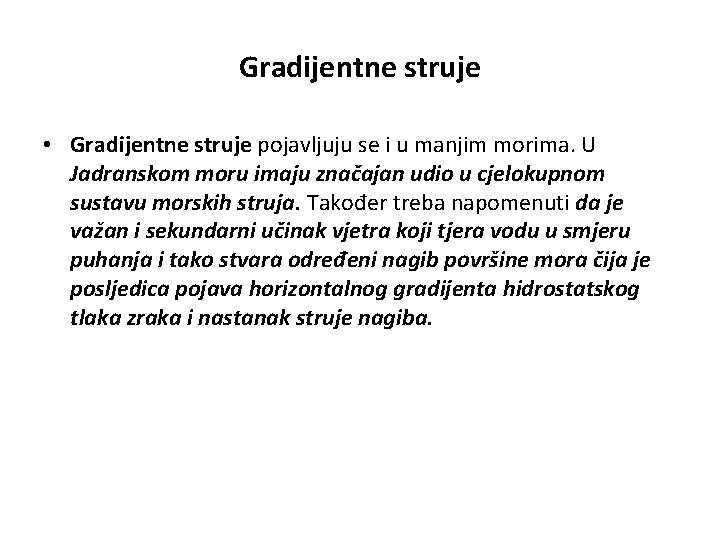 Gradijentne struje

• Gradijentne struje pojavljuju se i u manjim morima. U Jadranskom moru imaju značajan udio u cjelokupnom sustavu morskih struja. Također treba napomenuti da je važan i sekundarni učinak vjetra koji tjera vodu u smjeru puhanja i tako stvara određeni nagib površine mora čija je posljedica pojava horizontalnog gradijenta hidrostatskog tlaka zraka i nastanak struje nagiba.